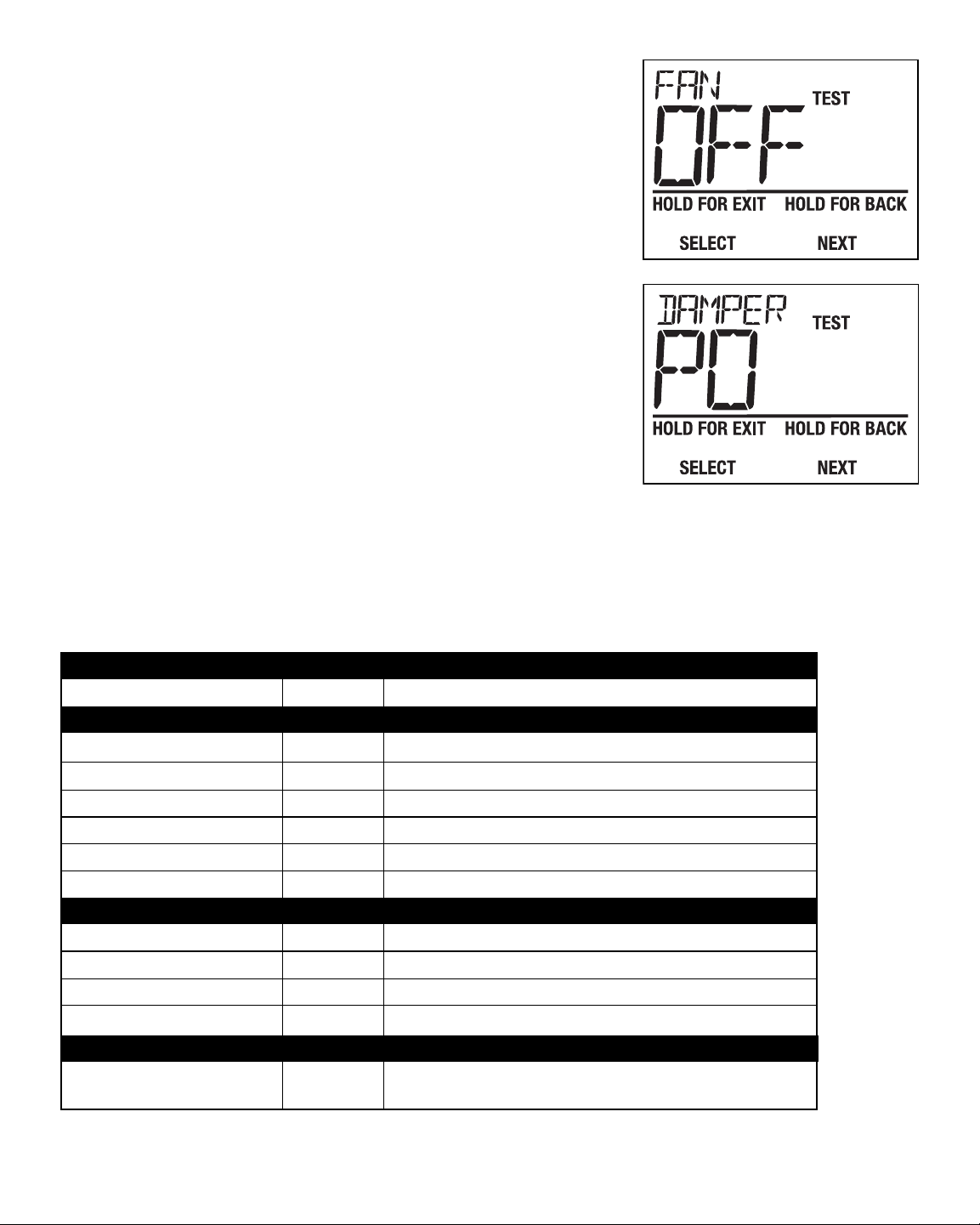 FAN
TEST
OFF
HOLD FOR EXIT HOLD FOR BACK
SELECT NEXT

DAMPER
TEST
PO
HOLD FOR EXIT HOLD FOR BACK
SELECT NEXT